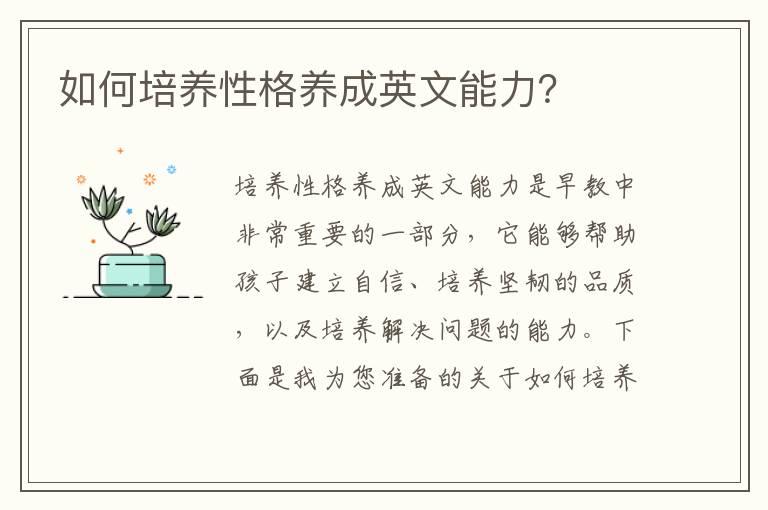 如何培养性格养成英文能力？

培养性格养成英文能力是早教中非常重要的一部分，它能够帮助孩子建立自信、培养坚韧的品质，以及培养解决问题的能力。下面是我为您准备的关于如何培养